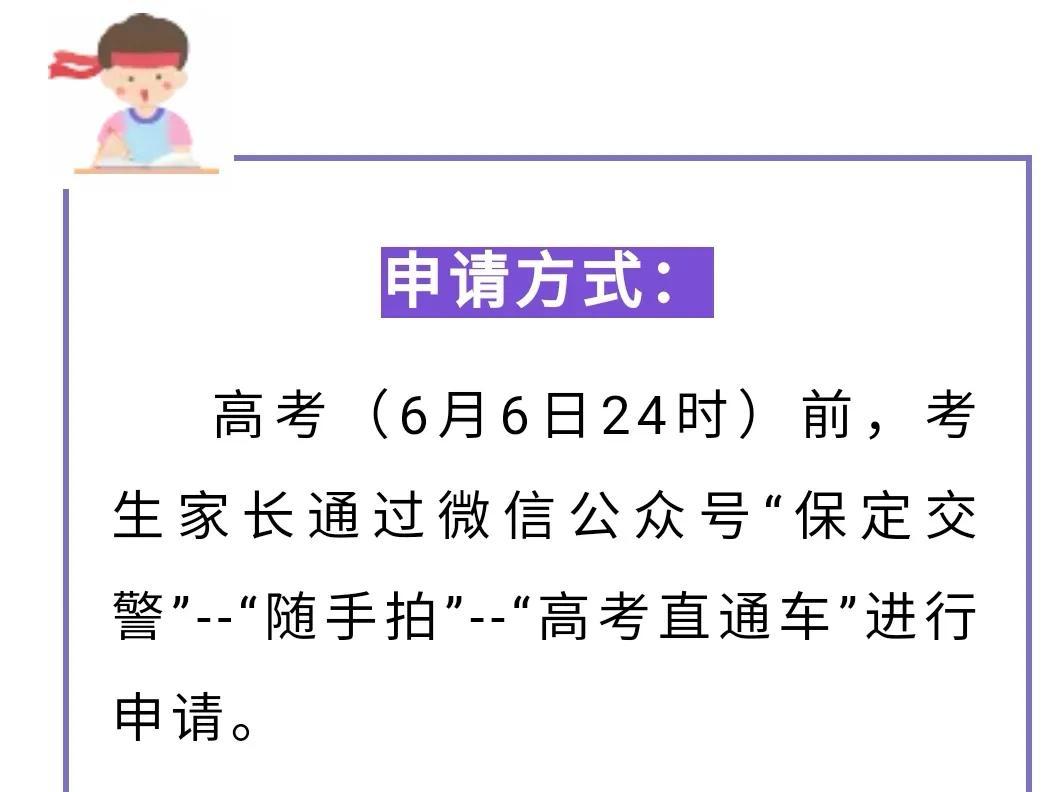 申请方式：

高考（6月6日24时）前，考生家长通过微信公众号“保定交警”--“随手拍”--“高考直通车”进行申请。